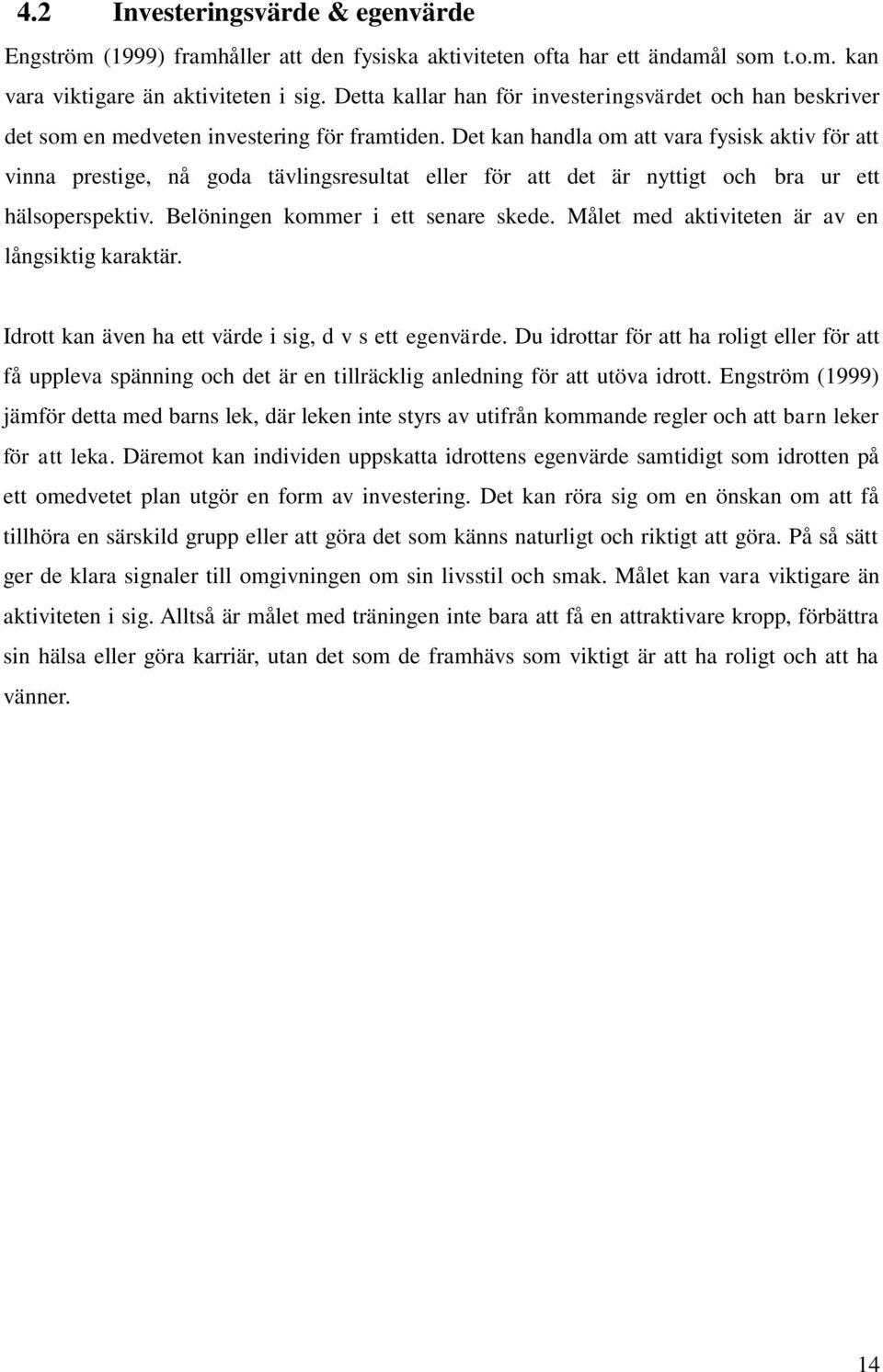 4.2 Investeringsvärde & egenvärde

Engström (1999) framhåller att den fysiska aktiviteten ofta har ett ändamål som t.o.m. kan vara viktigare än aktiviteten i sig. Detta kallar han för investeringsvärdet och han beskriver det som en medveten investering för framtiden. Det kan handla om att vara fysisk aktiv för att vinna prestige, nå goda tävlingsresultat eller för att det är nyttigt och bra ur ett hälsoperspektiv. Belöningen kommer i ett senare skede. Målet med aktiviteten är av en långsiktig karaktär.

Idrott kan även ha ett värde i sig, d v s ett egenvärde. Du idrottar för att ha roligt eller för att få uppleva spänning och det är en tillräcklig anledning för att utöva idrott. Engström (1999) jämför detta med barns lek, där leken inte styrs av utifrån kommande regler och att barn leker för att leka. Däremot kan individen uppskatta idrottens egenvärde samtidigt som idrotten på ett omedvetet plan utgör en form av investering. Det kan röra sig om en önskan om att få tillhöra en särskild grupp eller att göra det som känns naturligt och riktigt att göra. På så sätt ger de klara signaler till omgivningen om sin livsstil och smak. Målet kan vara viktigare än aktiviteten i sig. Alltså är målet med träningen inte bara att få en attraktivare kropp, förbättra sin hälsa eller göra karriär, utan det som de framhävs som viktigt är att ha roligt och att ha vänner.

14